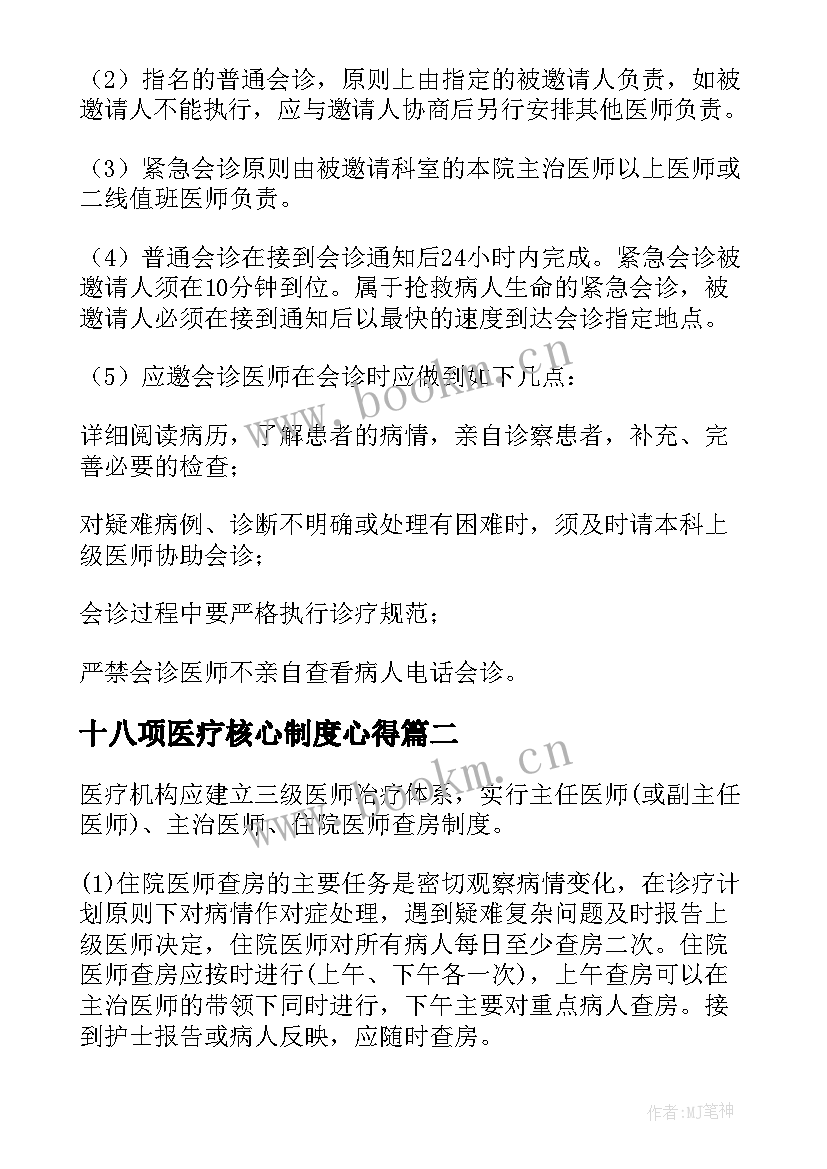 （2）指名的普通会诊，原则上由指定的被邀请人负责，如被邀请人不能执行，应与邀请人协商后另行安排其他医师负责。

（3）紧急会诊原则由被邀请科室的本院主治医师以上医师或二线值班医师负责。

（4）普通会诊在接到会诊通知后24小时内完成。紧急会诊被邀请人须在10分钟到位。属于抢救病人生命的紧急会诊，被邀请人必须在接到通知后以最快的速度到达会诊指定地点。

（5）应邀会诊医师在会诊时应做到如下几点：

详细阅读病历，了解患者的病情，亲自诊察患者，补充、完善必要的检查；

对疑难病例、诊断不明确或处理有困难时，须及时请本科上级医师协助会诊；

会诊过程中要严格执行诊疗规范；

严禁会诊医师不亲自查看病人电话会诊。

十八项医疗核心制度心得篇二

医疗机构应建立三级医师治疗体系，实行主任医师(或副主任医师)、主治医师、住院医师查房制度。

(1)住院医师查房的主要任务是密切观察病情变化，在诊疗计划原则下对病情作对症处理，遇到疑难复杂问题及时报告上级医师决定，住院医师对所有病人每日至少查房二次。住院医师查房应按时进行(上午、下午各一次)，上午查房可以在主治医师的带领下同时进行，下午主要对重点病人查房。接到护士报告或病人反映，应随时查房。

www.bookm.cn

www.bookm.cn

作者:MJ笔神